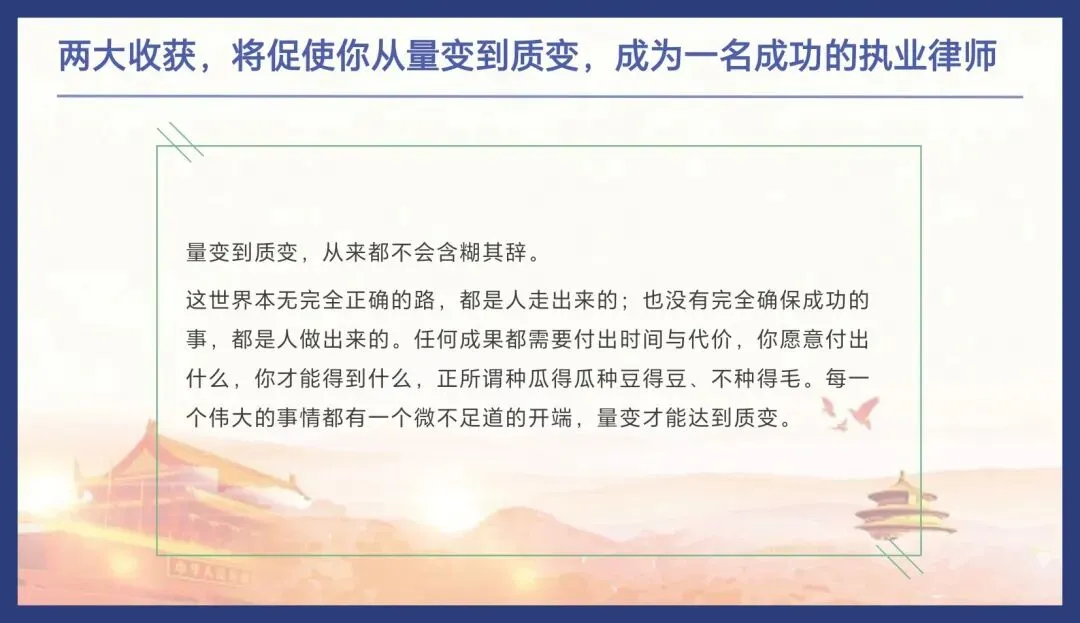 两大收获，将促使你从量变到质变，成为一名成功的执业律师

量变到质变，从来都不会含糊其辞。

这世界本无完全正确的路，都是人走出来的；也没有完全确保成功的事，都是人做出来的。任何成果都需要付出时间与代价，你愿意付出什么，你才能得到什么，正所谓种瓜得瓜种豆得豆、不种得毛。每一个伟大的事情都有一个微不足道的开端，量变才能达到质变。